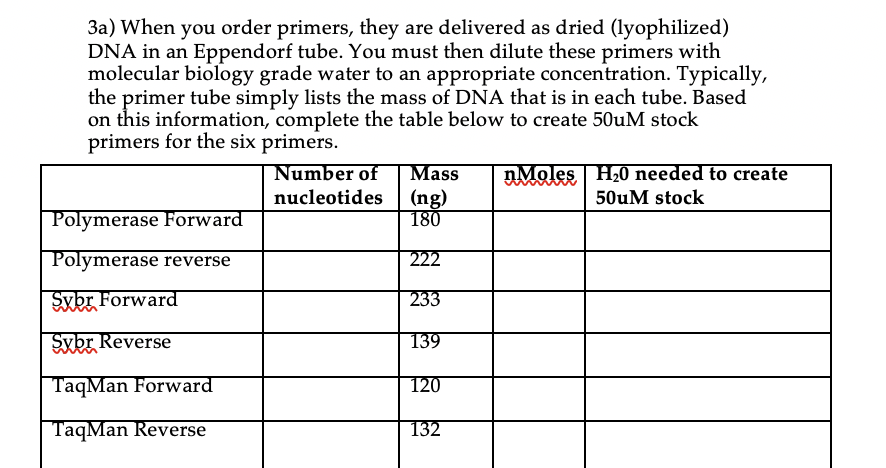 3a) When you order primers, they are delivered as dried (lyophilized) DNA in an Eppendorf tube. You must then dilute these primers with molecular biology grade water to an appropriate concentration. Typically, the primer tube simply lists the mass of DNA that is in each tube. Based on this information, complete the table below to create 50uM stock primers for the six primers.

| | Number of nucleotides | Mass (ng) | nMoles | $H_20$ needed to create 50uM stock |
|---|---|---|---|---|
| Polymerase Forward | | 180 | | |
| Polymerase reverse | | 222 | | |
| Sybr Forward | | 233 | | |
| Sybr Reverse | | 139 | | |
| TaqMan Forward | | 120 | | |
| TaqMan Reverse | | 132 | | |